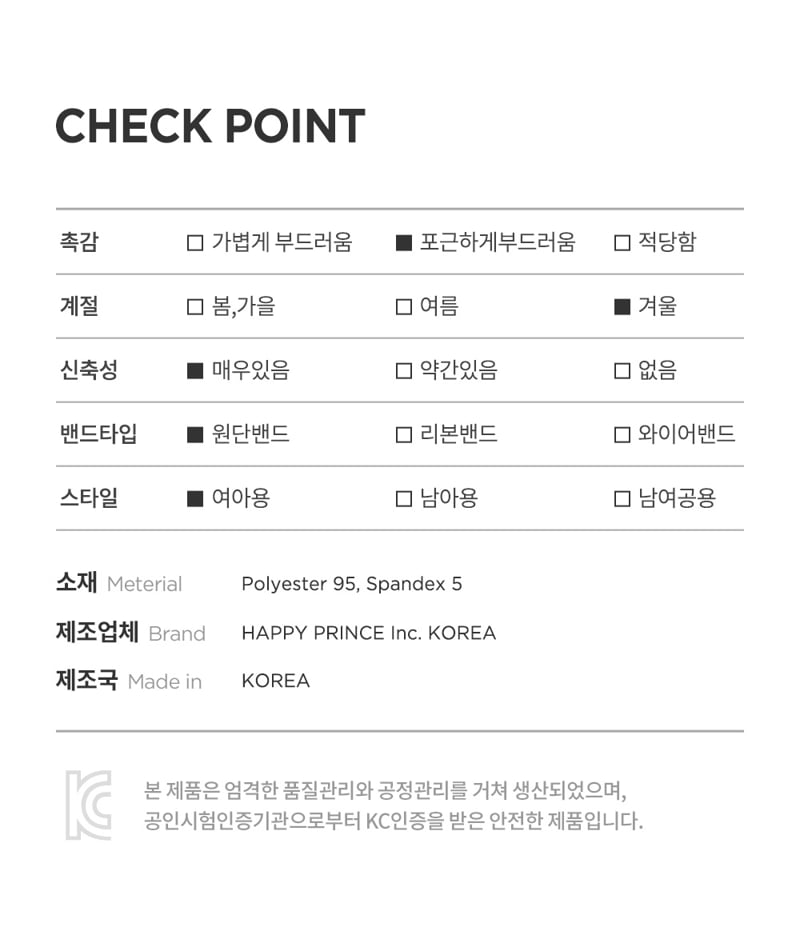 CHECK POINT

| 촉감 | □ 가볍게 부드러움 | ■ 포근하게부드러움 | □ 적당함 |
|---|---|---|---|
| 계절 | □ 봄,가을 | □ 여름 | ■ 겨울 |
| 신축성 | ■ 매우있음 | □ 약간있음 | □ 없음 |
| 밴드타입 | ■ 원단밴드 | □ 리본밴드 | □ 와이어밴드 |
| 스타일 | ■ 여아용 | □ 남아용 | □ 남여공용 |

소재 Meterial Polyester 95, Spandex 5
제조업체 Brand HAPPY PRINCE Inc. KOREA
제조국 Made in KOREA

KC

본 제품은 엄격한 품질관리와 공정관리를 거쳐 생산되었으며, 공인시험인증기관으로부터 KC인증을 받은 안전한 제품입니다.